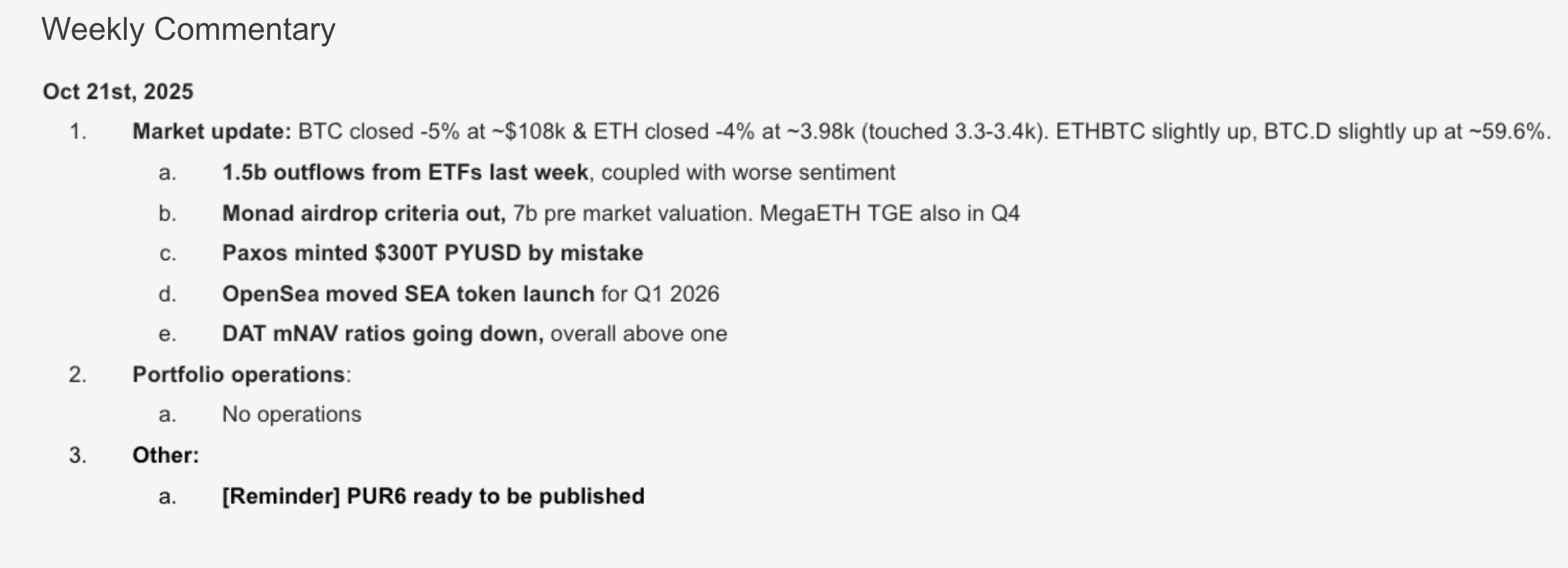 Weekly Commentary

Oct 21st, 2025

1. Market update: BTC closed -5% at ~$108k & ETH closed -4% at ~3.98k (touched 3.3-3.4k). ETHBTC slightly up, BTC.D slightly up at ~59.6%.
a. 1.5b outflows from ETFs last week, coupled with worse sentiment
b. Monad airdrop criteria out, 7b pre market valuation. MegaETH TGE also in Q4
c. Paxos minted $300T PYUSD by mistake
d. OpenSea moved SEA token launch for Q1 2026
e. DAT mNAV ratios going down, overall above one
2. Portfolio operations:
a. No operations
3. Other:
a. [Reminder] PUR6 ready to be published